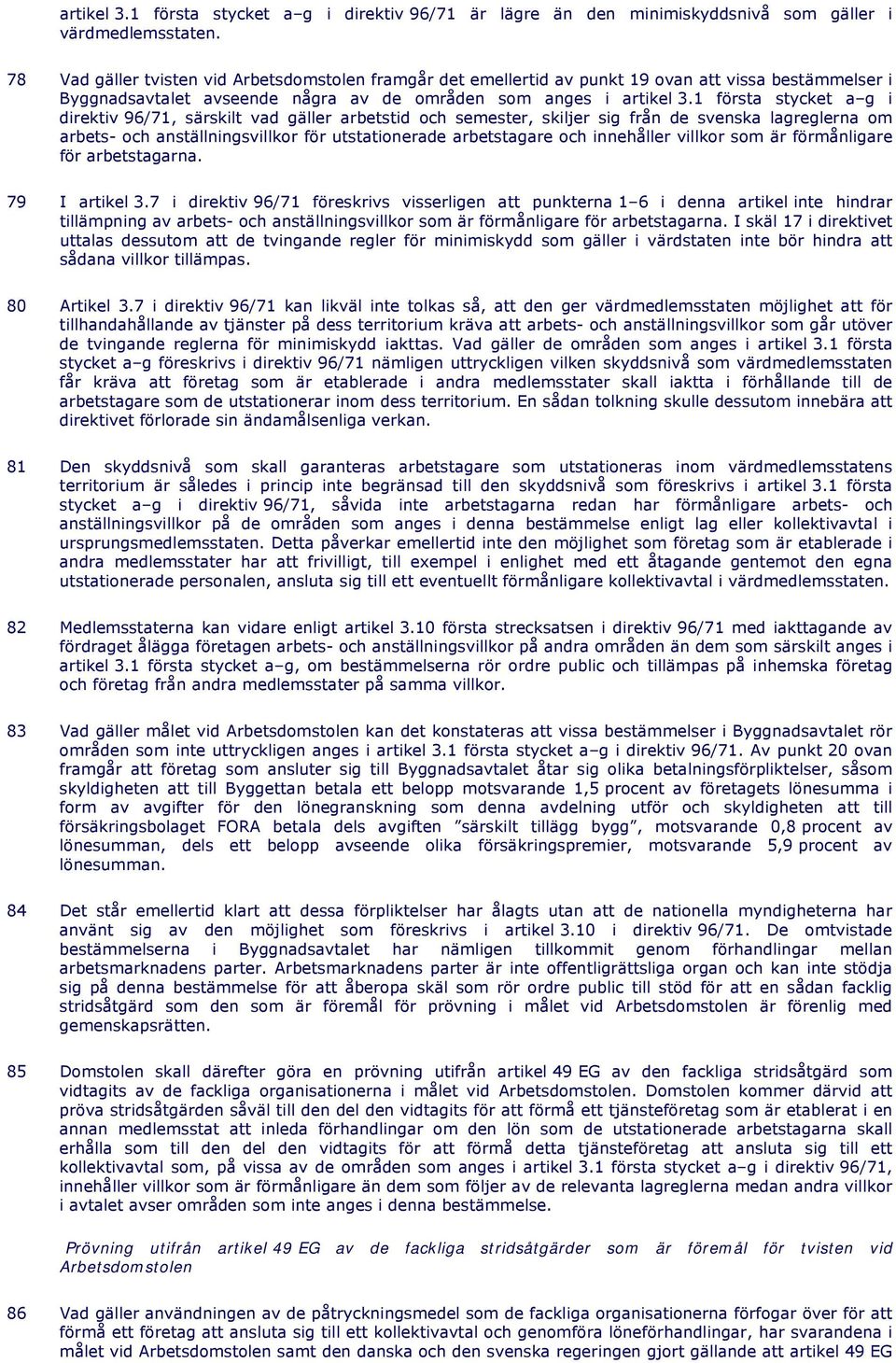 artikel 3.1 första stycket a–g i direktiv 96/71 är lägre än den minimiskyddsnivå som gäller i värdmedlemsstaten.

78 Vad gäller tvisten vid Arbetsdomstolen framgår det emellertid av punkt 19 ovan att vissa bestämmelser i Byggnadsavtalet avseende några av de områden som anges i artikel 3.1 första stycket a–g i direktiv 96/71, särskilt vad gäller arbetstid och semester, skiljer sig från de svenska lagreglerna om arbets- och anställningsvillkor för utstationerade arbetstagare och innehåller villkor som är förmånligare för arbetstagarna.

79 I artikel 3.7 i direktiv 96/71 föreskrivs visserligen att punkterna 1–6 i denna artikel inte hindrar tillämpning av arbets- och anställningsvillkor som är förmånligare för arbetstagarna. I skäl 17 i direktivet uttalas dessutom att de tvingande regler för minimiskydd som gäller i värdstaten inte bör hindra att sådana villkor tillämpas.

80 Artikel 3.7 i direktiv 96/71 kan likväl inte tolkas så, att den ger värdmedlemsstaten möjlighet att för tillhandahållande av tjänster på dess territorium kräva att arbets- och anställningsvillkor som går utöver de tvingande reglerna för minimiskydd iakttas. Vad gäller de områden som anges i artikel 3.1 första stycket a–g föreskrivs i direktiv 96/71 nämligen uttryckligen vilken skyddsnivå som värdmedlemsstaten får kräva att företag som är etablerade i andra medlemsstater skall iaktta i förhållande till de arbetstagare som de utstationerar inom dess territorium. En sådan tolkning skulle dessutom innebära att direktivet förlorade sin ändamålsenliga verkan.

81 Den skyddsnivå som skall garanteras arbetstagare som utstationeras inom värdmedlemsstatens territorium är således i princip inte begränsad till den skyddsnivå som föreskrivs i artikel 3.1 första stycket a–g i direktiv 96/71, såvida inte arbetstagarna redan har förmånligare arbets- och anställningsvillkor på de områden som anges i denna bestämmelse enligt lag eller kollektivavtal i ursprungsmedlemsstaten. Detta påverkar emellertid inte den möjlighet som företag som är etablerade i andra medlemsstater har att frivilligt, till exempel i enlighet med ett åtagande gentemot den egna utstationerade personalen, ansluta sig till ett eventuellt förmånligare kollektivavtal i värdmedlemsstaten.

82 Medlemsstaterna kan vidare enligt artikel 3.10 första strecksatsen i direktiv 96/71 med iakttagande av fördraget ålägga företagen arbets- och anställningsvillkor på andra områden än dem som särskilt anges i artikel 3.1 första stycket a–g, om bestämmelserna rör ordre public och tillämpas på inhemska företag och företag från andra medlemsstater på samma villkor.

83 Vad gäller målet vid Arbetsdomstolen kan det konstateras att vissa bestämmelser i Byggnadsavtalet rör områden som inte uttryckligen anges i artikel 3.1 första stycket a–g i direktiv 96/71. Av punkt 20 ovan framgår att företag som ansluter sig till Byggnadsavtalet åtar sig olika betalningsförpliktelser, såsom skyldigheten att till Byggettan betala ett belopp motsvarande 1,5 procent av företagets lönesumma i form av avgifter för den lönegranskning som denna avdelning utför och skyldigheten att till försäkringsbolaget FORA betala dels avgiften ”särskilt tillägg bygg”, motsvarande 0,8 procent av lönesumman, dels ett belopp avseende olika försäkringspremier, motsvarande 5,9 procent av lönesumman.

84 Det står emellertid klart att dessa förpliktelser har ålagts utan att de nationella myndigheterna har använt sig av den möjlighet som föreskrivs i artikel 3.10 i direktiv 96/71. De omtvistade bestämmelserna i Byggnadsavtalet har nämligen tillkommit genom förhandlingar mellan arbetsmarknadens parter. Arbetsmarknadens parter är inte offentligrättsliga organ och kan inte stödja sig på denna bestämmelse för att åberopa skäl som rör ordre public till stöd för att en sådan facklig stridsåtgärd som den som är föremål för prövning i målet vid Arbetsdomstolen är förenlig med gemenskapsrätten.

85 Domstolen skall därefter göra en prövning utifrån artikel 49 EG av den fackliga stridsåtgärd som vidtagits av de fackliga organisationerna i målet vid Arbetsdomstolen. Domstolen kommer därvid att pröva stridsåtgärden såväl till den del den vidtagits för att förmå ett tjänsteföretag som är etablerat i en annan medlemsstat att inleda förhandlingar om den lön som de utstationerade arbetstagarna skall erhålla som till den del den vidtagits för att förmå detta tjänsteföretag att ansluta sig till ett kollektivavtal som, på vissa av de områden som anges i artikel 3.1 första stycket a–g i direktiv 96/71, innehåller villkor som är förmånligare än dem som följer av de relevanta lagreglerna medan andra villkor i avtalet avser områden som inte anges i denna bestämmelse.

Prövning utifrån artikel 49 EG av de fackliga stridsåtgärder som är föremål för tvisten vid Arbetsdomstolen

86 Vad gäller användningen av de påtryckningsmedel som de fackliga organisationerna förfogar över för att förmå ett företag att ansluta sig till ett kollektivavtal och genomföra löneförhandlingar, har svarandena i målet vid Arbetsdomstolen samt den danska och den svenska regeringen gjort gällande att artikel 49 EG